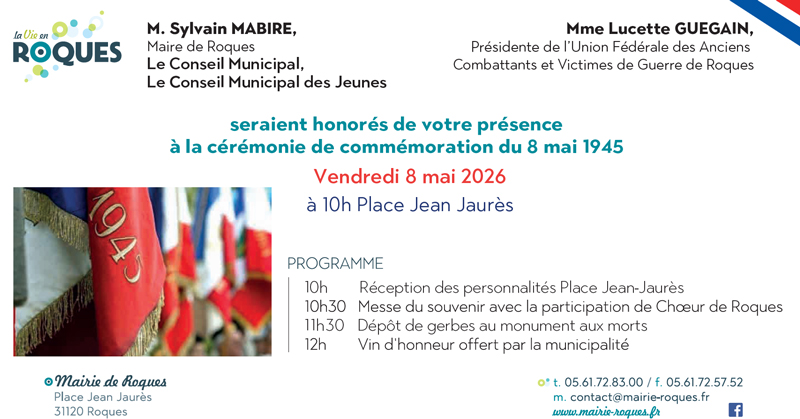 la Vie en
ROQUES

M. Sylvain MABIRE,
Maire de Roques
Le Conseil Municipal,
Le Conseil Municipal des Jeunes

Mme Lucette GUEGAIN,
Présidente de l'Union Fédérale des Anciens
Combattants et Victimes de Guerre de Roques

seraient honorés de votre présence
à la cérémonie de commémoration du 8 mai 1945

Vendredi 8 mai 2026

à 10h Place Jean Jaurès

1945

PROGRAMME
10h Réception des personnalités Place Jean-Jaurès
10h30 Messe du souvenir avec la participation de Chœur de Roques
11h30 Dépôt de gerbes au monument aux morts
12h Vin d'honneur offert par la municipalité

Mairie de Roques
Place Jean Jaurès
31120 Roques

t. 05.61.72.83.00 / f. 05.61.72.57.52
m. contact@mairie-roques.fr
www.mairie-roques.fr